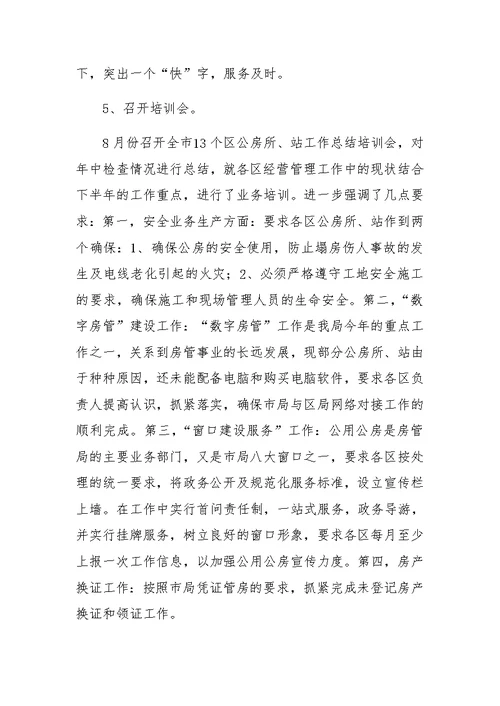 下，突出一个“快”字，服务及时。

5、召开培训会。

8月份召开全市13个区公房所、站工作总结培训会，对年中检查情况进行总结，就各区经营管理工作中的现状结合下半年的工作重点，进行了业务培训。进一步强调了几点要求：第一，安全业务生产方面：要求各区公房所、站作到两个确保：1、确保公房的安全使用，防止塌房伤人事故的发生及电线老化引起的火灾；2、必须严格遵守工地安全施工的要求，确保施工和现场管理人员的生命安全。第二，“数字房管”建设工作：“数字房管”工作是我局今年的重点工作之一，关系到房管事业的长远发展，现部分公房所、站由于种种原因，还未能配备电脑和购买电脑软件，要求各区负责人提高认识，抓紧落实，确保市局与区局网络对接工作的顺利完成。第三，“窗口建设服务”工作：公用公房是房管局的主要业务部门，又是市局八大窗口之一，要求各区按处理的统一要求，将政务公开及规范化服务标准，设立宣传栏上墙。在工作中实行首问责任制，一站式服务，政务导游，并实行挂牌服务，树立良好的窗口形象，要求各区每月至少上报一次工作信息，以加强公用公房宣传力度。第四，房产换证工作：按照市局凭证管房的要求，抓紧完成未登记房产换证和领证工作。